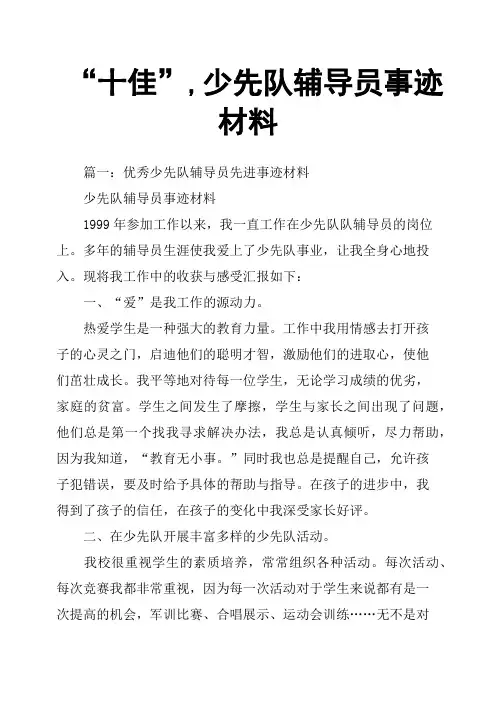 “十佳”，少先队辅导员事迹材料

篇一：优秀少先队辅导员先进事迹材料

少先队辅导员事迹材料

1999 年参加工作以来，我一直工作在少先队辅导员的岗位上。多年的辅导员生涯使我爱上了少先队事业，让我全身心地投入。现将我工作中的收获与感受汇报如下：

一、“爱”是我工作的源动力。

热爱学生是一种强大的教育力量。工作中我用情感去打开孩子的心灵之门，启迪他们的聪明才智，激励他们的进取心，使他们茁壮成长。我平等地对待每一位学生，无论学习成绩的优劣，家庭的贫富。学生之间发生了摩擦，学生与家长之间出现了问题，他们总是第一个找我寻求解决办法，我总是认真倾听，尽力帮助，因为我知道，“教育无小事。”同时我也总是提醒自己，允许孩子犯错误，要及时给予具体的帮助与指导。在孩子的进步中，我得到了孩子的信任，在孩子的变化中我深受家长好评。

二、在少先队开展丰富多样的少先队活动。

我校很重视学生的素质培养，常常组织各种活动。每次活动、每次竞赛我都非常重视，因为每一次活动对于学生来说都有是一次提高的机会，军训比赛、合唱展示、运动会训练……无不是对